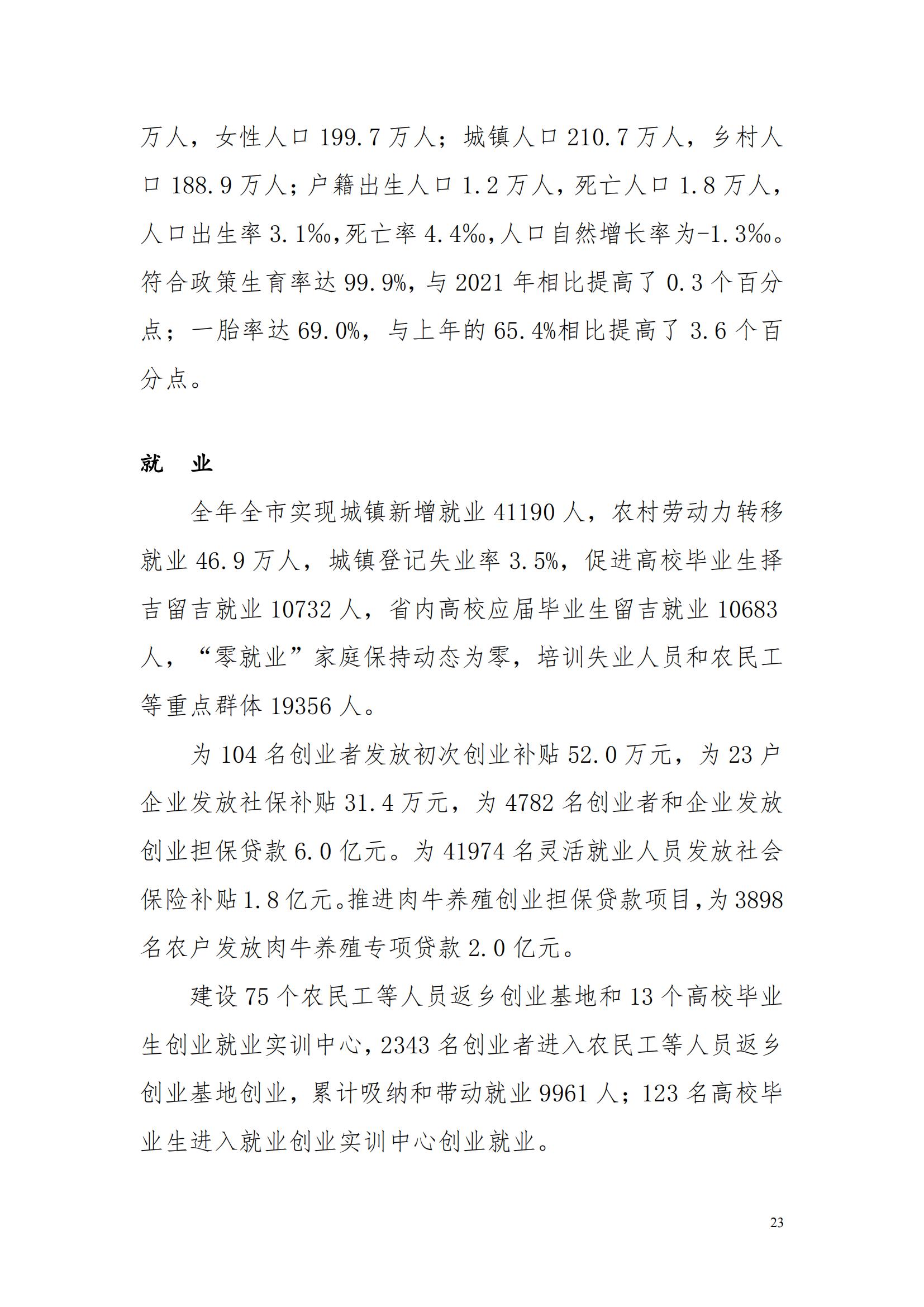 万人，女性人口199.7万人；城镇人口210.7万人，乡村人口188.9万人；户籍出生人口1.2万人，死亡人口1.8万人，人口出生率3.1‰，死亡率4.4‰，人口自然增长率为-1.3‰。符合政策生育率达99.9%，与2021年相比提高了0.3个百分点；一胎率达69.0%，与上年的65.4%相比提高了3.6个百分点。

就 业

全年全市实现城镇新增就业41190人，农村劳动力转移就业46.9万人，城镇登记失业率3.5%，促进高校毕业生择吉留吉就业10732人，省内高校应届毕业生留吉就业10683人，“零就业”家庭保持动态为零，培训失业人员和农民工等重点群体19356人。

为104名创业者发放初次创业补贴52.0万元，为23户企业发放社保补贴31.4万元，为4782名创业者和企业发放创业担保贷款6.0亿元。为41974名灵活就业人员发放社会保险补贴1.8亿元。推进肉牛养殖创业担保贷款项目，为3898名农户发放肉牛养殖专项贷款2.0亿元。

建设75个农民工等人员返乡创业基地和13个高校毕业生创业就业实训中心，2343名创业者进入农民工等人员返乡创业基地创业，累计吸纳和带动就业9961人；123名高校毕业生进入就业创业实训中心创业就业。

23